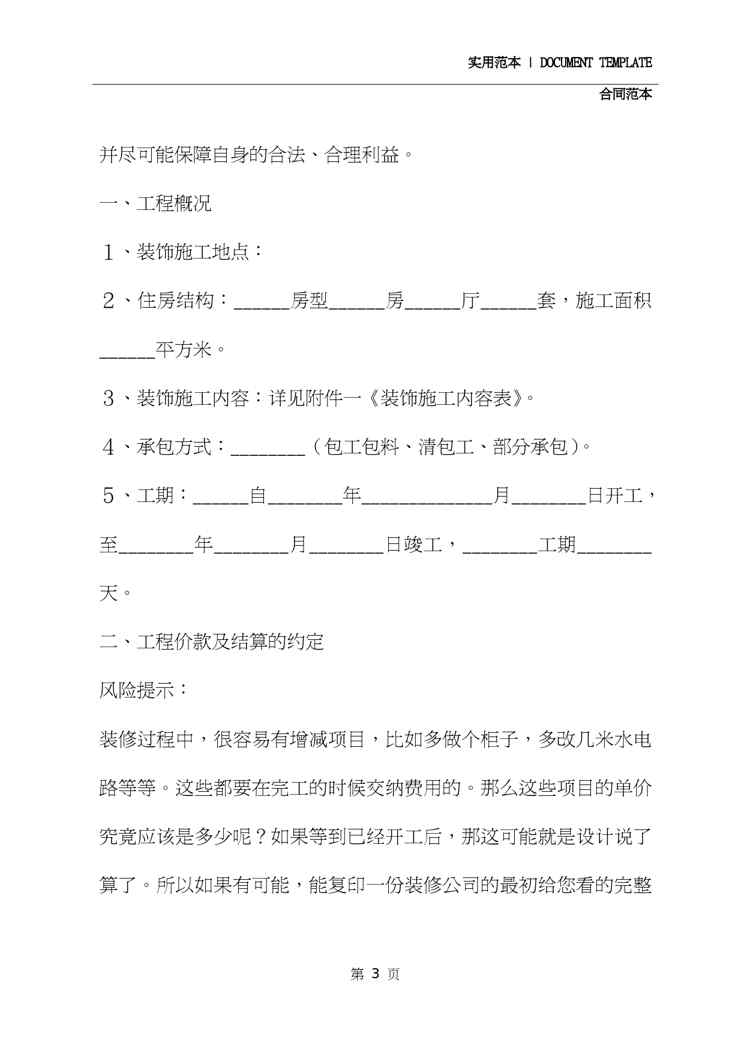 实用范本 | DOCUMENT TEMPLATE

合同范本

并尽可能保障自身的合法、合理利益。

一、工程概况

1、装饰施工地点：

2、住房结构：______房型______房______厅______套，施工面积______平方米。

3、装饰施工内容：详见附件一《装饰施工内容表》。

4、承包方式：________（包工包料、清包工、部分承包）。

5、工期：______自________年______________月________日开工，至________年________月________日竣工，________工期________天。

二、工程价款及结算的约定

风险提示：

装修过程中，很容易有增减项目，比如多做个柜子，多改几米水电路等等。这些都要在完工的时候交纳费用的。那么这些项目的单价究竟应该是多少呢？如果等到已经开工后，那这可能就是设计说了算了。所以如果有可能，能复印一份装修公司的最初给您看的完整

第 3 页